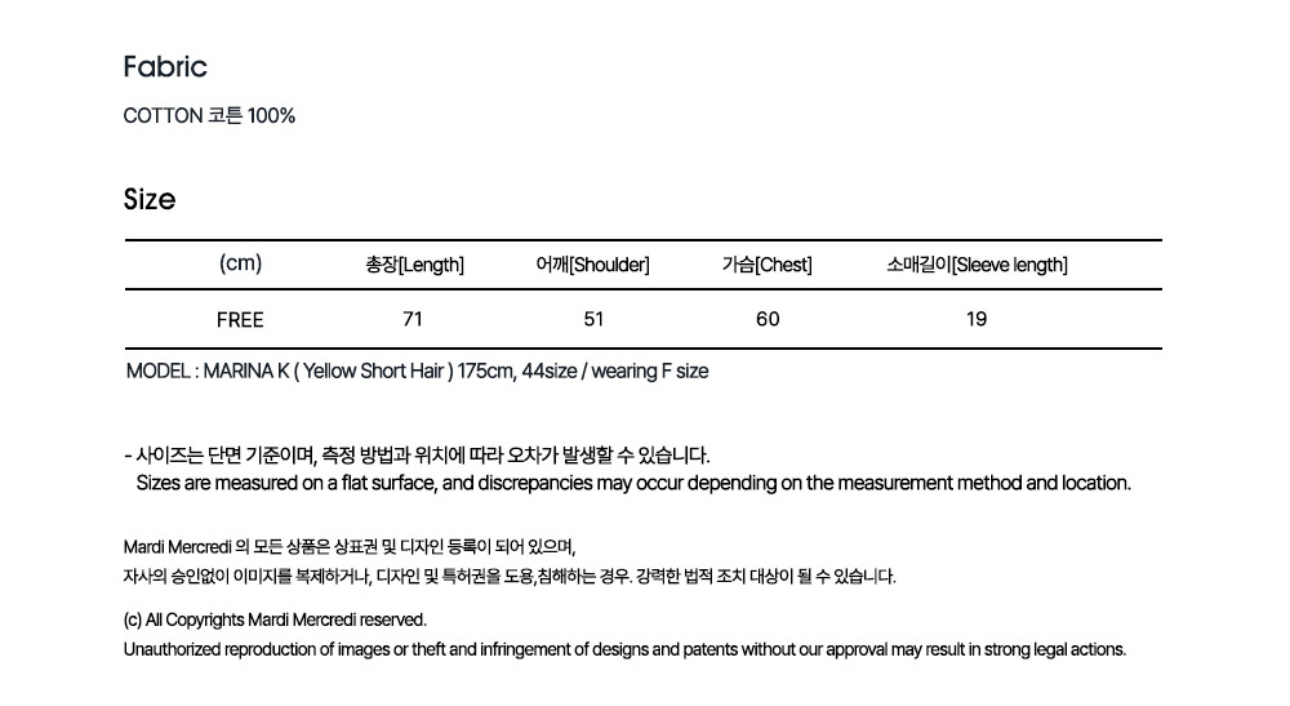 Fabric

COTTON 코튼 100%

Size

| (cm) | 총장[Length] | 어깨[Shoulder] | 가슴[Chest] | 소매길이[Sleeve length] |
|---|---|---|---|---|
| FREE | 71 | 51 | 60 | 19 |

MODEL : MARINA K ( Yellow Short Hair ) 175cm, 44size / wearing F size

- 사이즈는 단면 기준이며, 측정 방법과 위치에 따라 오차가 발생할 수 있습니다.
Sizes are measured on a flat surface, and discrepancies may occur depending on the measurement method and location.

Mardi Mercredi 의 모든 상품은 상표권 및 디자인 등록이 되어 있으며,
자사의 승인없이 이미지를 복제하거나, 디자인 및 특허권을 도용,침해하는 경우. 강력한 법적 조치 대상이 될 수 있습니다.

(c) All Copyrights Mardi Mercredi reserved.
Unauthorized reproduction of images or theft and infringement of designs and patents without our approval may result in strong legal actions.